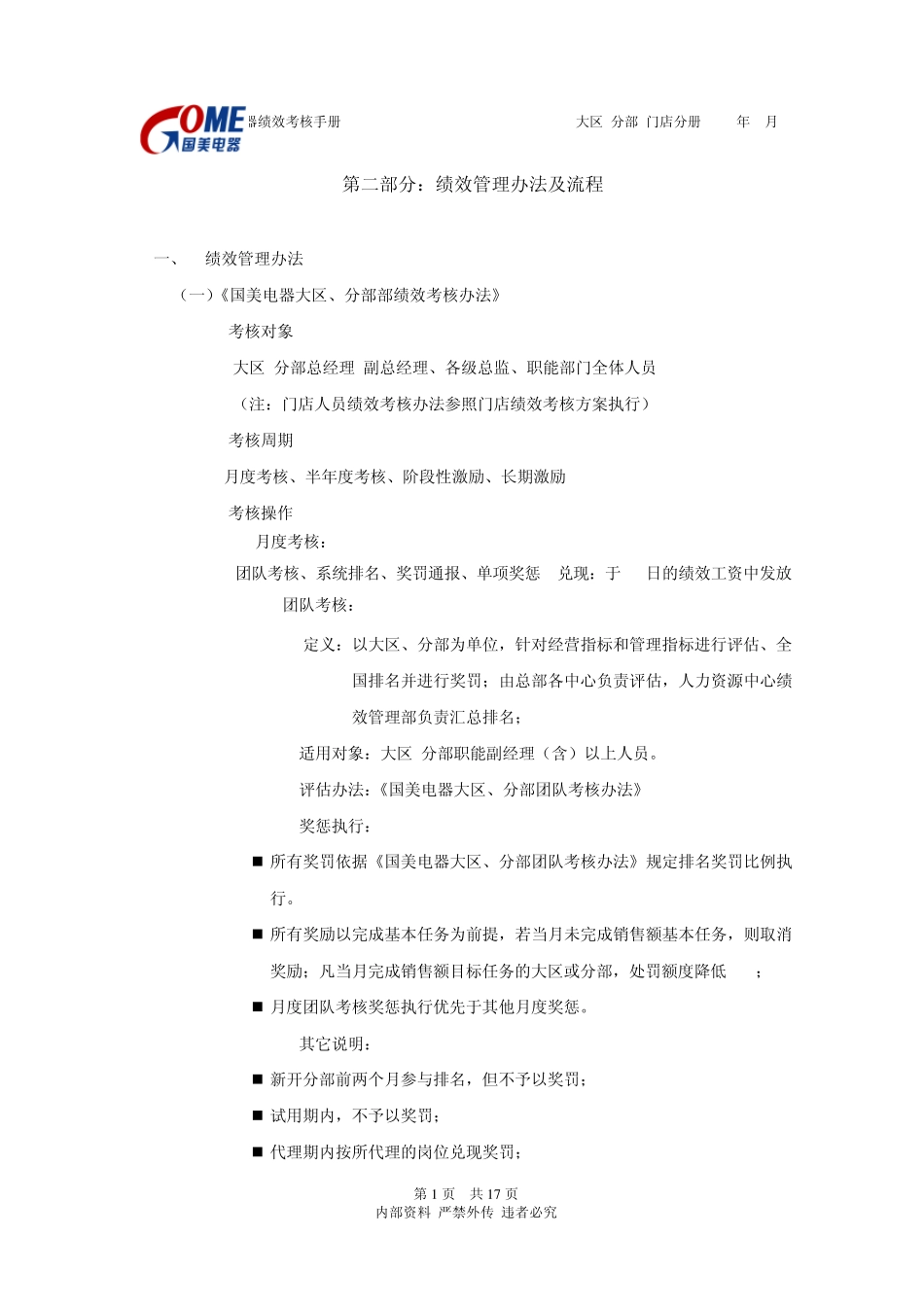 GOME 国美电器 器绩效考核手册 大区 分部 门店分册 年 月

第二部分：绩效管理办法及流程

一、 绩效管理办法

（一）《国美电器大区、分部部绩效考核办法》

考核对象

大区 分部总经理 副总经理、各级总监、职能部门全体人员

（注：门店人员绩效考核办法参照门店绩效考核方案执行）

考核周期

月度考核、半年度考核、阶段性激励、长期激励

考核操作

月度考核：

团队考核、系统排名、奖罚通报、单项奖惩 兑现：于 日的绩效工资中发放

团队考核：

定义：以大区、分部为单位，针对经营指标和管理指标进行评估、全国排名并进行奖罚；由总部各中心负责评估，人力资源中心绩效管理部负责汇总排名；

适用对象：大区 分部职能副经理（含）以上人员。

评估办法：《国美电器大区、分部团队考核办法》

奖惩执行：

■ 所有奖罚依据《国美电器大区、分部团队考核办法》规定排名奖罚比例执行。

■ 所有奖励以完成基本任务为前提，若当月未完成销售额基本任务，则取消奖励；凡当月完成销售额目标任务的大区或分部，处罚额度降低 ；

■ 月度团队考核奖惩执行优先于其他月度奖惩。

其它说明：

■ 新开分部前两个月参与排名，但不予以奖罚；

■ 试用期内，不予以奖罚；

■ 代理期内按所代理的岗位兑现奖罚；

第 1 页 共 17 页
内部资料 严禁外传 违者必究